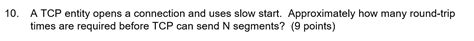 10. A TCP entity opens a connection and uses slow start. Approximately how many round-trip times are required before TCP can send N segments? (9 points)